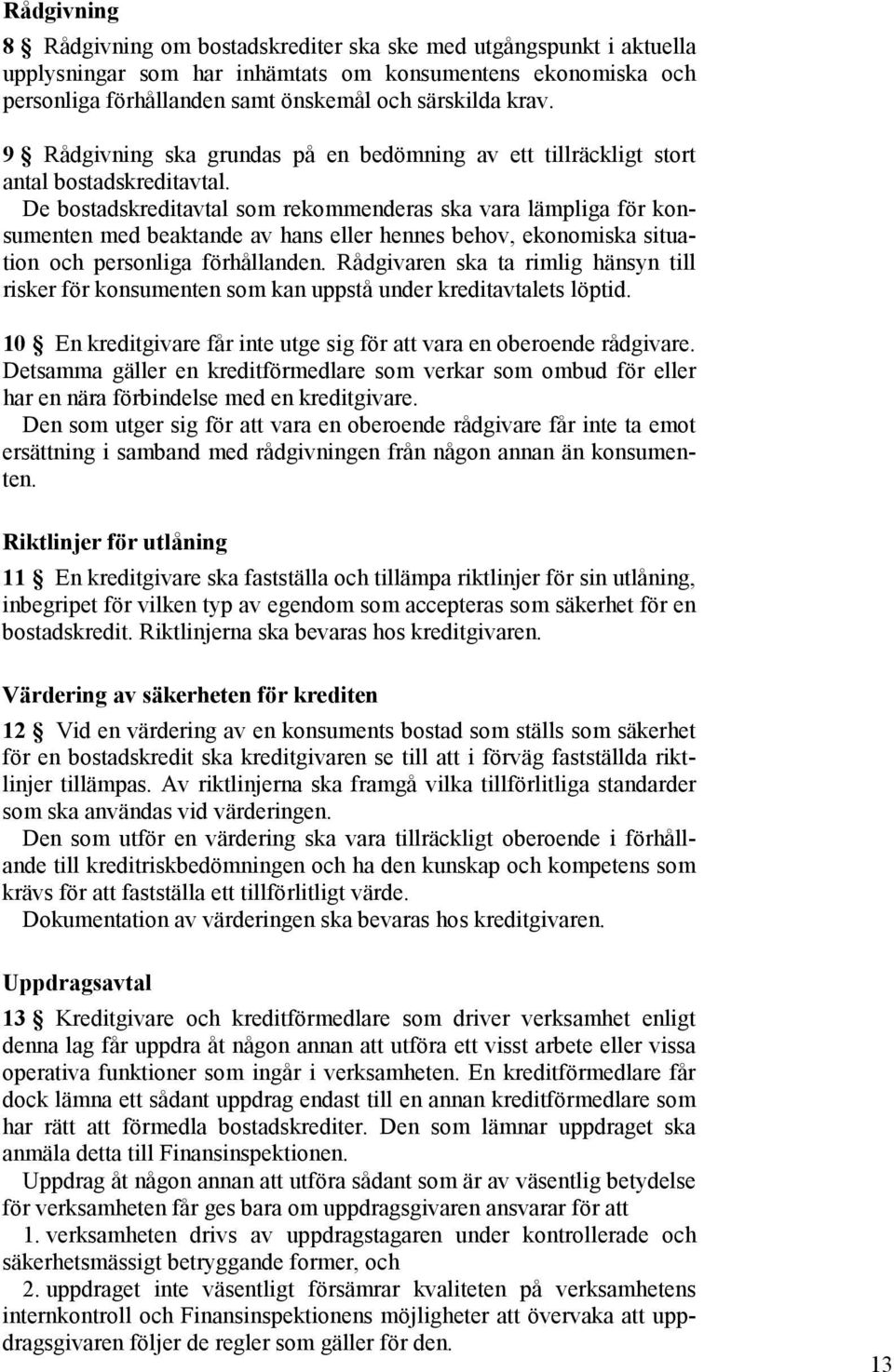 Rådgivning

8 § Rådgivning om bostadskrediter ska ske med utgångspunkt i aktuella upplysningar som har inhämtats om konsumentens ekonomiska och personliga förhållanden samt önskemål och särskilda krav.

9 § Rådgivning ska grundas på en bedömning av ett tillräckligt stort antal bostadskreditavtal.

De bostadskreditavtal som rekommenderas ska vara lämpliga för konsumenten med beaktande av hans eller hennes behov, ekonomiska situation och personliga förhållanden. Rådgivaren ska ta rimlig hänsyn till risker för konsumenten som kan uppstå under kreditavtalets löptid.

10 § En kreditgivare får inte utge sig för att vara en oberoende rådgivare. Detsamma gäller en kreditförmedlare som verkar som ombud för eller har en nära förbindelse med en kreditgivare.

Den som utger sig för att vara en oberoende rådgivare får inte ta emot ersättning i samband med rådgivningen från någon annan än konsumenten.

Riktlinjer för utlåning

11 § En kreditgivare ska fastställa och tillämpa riktlinjer för sin utlåning, inbegripet för vilken typ av egendom som accepteras som säkerhet för en bostadskredit. Riktlinjerna ska bevaras hos kreditgivaren.

Värdering av säkerheten för krediten

12 § Vid en värdering av en konsuments bostad som ställs som säkerhet för en bostadskredit ska kreditgivaren se till att i förväg fastställda riktlinjer tillämpas. Av riktlinjerna ska framgå vilka tillförlitliga standarder som ska användas vid värderingen.

Den som utför en värdering ska vara tillräckligt oberoende i förhållande till kreditriskbedömningen och ha den kunskap och kompetens som krävs för att fastställa ett tillförlitligt värde.

Dokumentation av värderingen ska bevaras hos kreditgivaren.

Uppdragsavtal

13 § Kreditgivare och kreditförmedlare som driver verksamhet enligt denna lag får uppdra åt någon annan att utföra ett visst arbete eller vissa operativa funktioner som ingår i verksamheten. En kreditförmedlare får dock lämna ett sådant uppdrag endast till en annan kreditförmedlare som har rätt att förmedla bostadskrediter. Den som lämnar uppdraget ska anmäla detta till Finansinspektionen.

Uppdrag åt någon annan att utföra sådant som är av väsentlig betydelse för verksamheten får ges bara om uppdragsgivaren ansvarar för att

1. verksamheten drivs av uppdragstagaren under kontrollerade och säkerhetsmässigt betryggande former, och

2. uppdraget inte väsentligt försämrar kvaliteten på verksamhetens internkontroll och Finansinspektionens möjligheter att övervaka att uppdragsgivaren följer de regler som gäller för den.

13